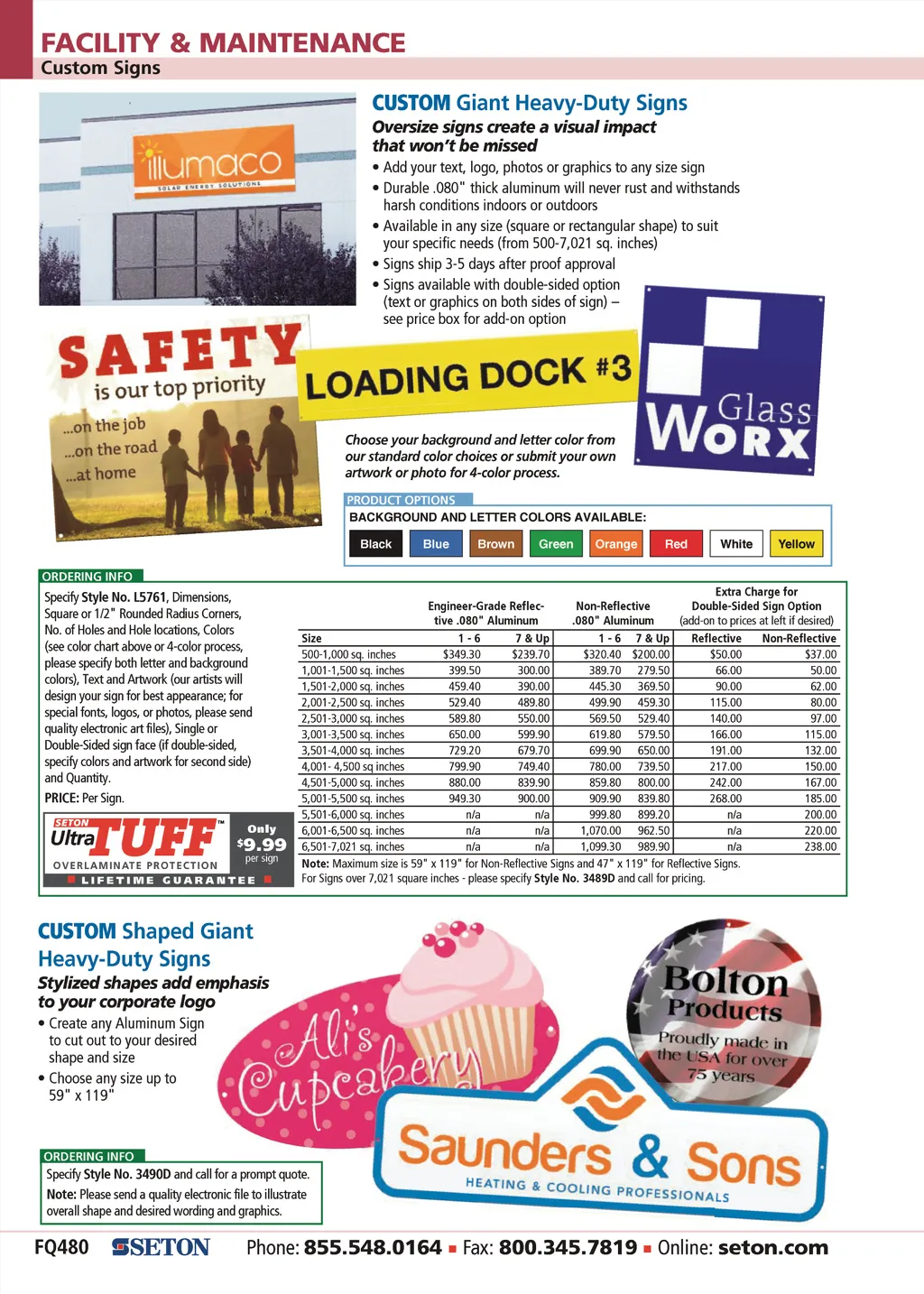 FACILITY & MAINTENANCE
Custom Signs

illumaco
SOLAR ENERGY SOLUTIONS

CUSTOM Giant Heavy-Duty Signs
Oversize signs create a visual impact that won't be missed
• Add your text, logo, photos or graphics to any size sign
• Durable .080" thick aluminum will never rust and withstands harsh conditions indoors or outdoors
• Available in any size (square or rectangular shape) to suit your specific needs (from 500-7,021 sq. inches)
• Signs ship 3-5 days after proof approval
• Signs available with double-sided option (text or graphics on both sides of sign) – see price box for add-on option

SAFETY is our top priority
...on the job
...on the road
...at home

LOADING DOCK #3

Glass WORX

Choose your background and letter color from our standard color choices or submit your own artwork or photo for 4-color process.

PRODUCT OPTIONS
BACKGROUND AND LETTER COLORS AVAILABLE:
Black Blue Brown Green Orange Red White Yellow

ORDERING INFO
Specify Style No. L5761, Dimensions, Square or 1/2" Rounded Radius Corners, No. of Holes and Hole locations, Colors (see color chart above or 4-color process, please specify both letter and background colors), Text and Artwork (our artists will design your sign for best appearance; for special fonts, logos, or photos, please send quality electronic art files), Single or Double-Sided sign face (if double-sided, specify colors and artwork for second side) and Quantity.
PRICE: Per Sign.

SETON Ultra TUFF™ OVERLAMINATE PROTECTION LIFETIME GUARANTEE Only $9.99 per sign

| | Engineer-Grade Reflective .080" Aluminum | | Non-Reflective .080" Aluminum | | Extra Charge for Double-Sided Sign Option (add-on to prices at left if desired) | |
|---|---|---|---|---|---|---|
| Size | 1 - 6 | 7 & Up | 1 - 6 | 7 & Up | Reflective | Non-Reflective |
| 500-1,000 sq. inches | $349.30 | $239.70 | $320.40 | $200.00 | $50.00 | $37.00 |
| 1,001-1,500 sq. inches | 399.50 | 300.00 | 389.70 | 279.50 | 66.00 | 50.00 |
| 1,501-2,000 sq. inches | 459.40 | 390.00 | 445.30 | 369.50 | 90.00 | 62.00 |
| 2,001-2,500 sq. inches | 529.40 | 489.80 | 499.90 | 459.30 | 115.00 | 80.00 |
| 2,501-3,000 sq. inches | 589.80 | 550.00 | 569.50 | 529.40 | 140.00 | 97.00 |
| 3,001-3,500 sq. inches | 650.00 | 599.90 | 619.80 | 579.50 | 166.00 | 115.00 |
| 3,501-4,000 sq. inches | 729.20 | 679.70 | 699.90 | 650.00 | 191.00 | 132.00 |
| 4,001- 4,500 sq inches | 799.90 | 749.40 | 780.00 | 739.50 | 217.00 | 150.00 |
| 4,501-5,000 sq. inches | 880.00 | 839.90 | 859.80 | 800.00 | 242.00 | 167.00 |
| 5,001-5,500 sq. inches | 949.30 | 900.00 | 909.90 | 839.80 | 268.00 | 185.00 |
| 5,501-6,000 sq. inches | n/a | n/a | 999.80 | 899.20 | n/a | 200.00 |
| 6,001-6,500 sq. inches | n/a | n/a | 1,070.00 | 962.50 | n/a | 220.00 |
| 6,501-7,021 sq. inches | n/a | n/a | 1,099.30 | 989.90 | n/a | 238.00 |

Note: Maximum size is 59" x 119" for Non-Reflective Signs and 47" x 119" for Reflective Signs.
For Signs over 7,021 square inches - please specify Style No. 3489D and call for pricing.

CUSTOM Shaped Giant Heavy-Duty Signs
Stylized shapes add emphasis to your corporate logo
• Create any Aluminum Sign to cut out to your desired shape and size
• Choose any size up to 59" x 119"

Ali's Cupcakery

Bolton Products
Proudly made in the USA for over 75 years

Saunders & Sons
HEATING & COOLING PROFESSIONALS

ORDERING INFO
Specify Style No. 3490D and call for a prompt quote.
Note: Please send a quality electronic file to illustrate overall shape and desired wording and graphics.

FQ480 SETON Phone: 855.548.0164 ▪ Fax: 800.345.7819 ▪ Online: seton.com